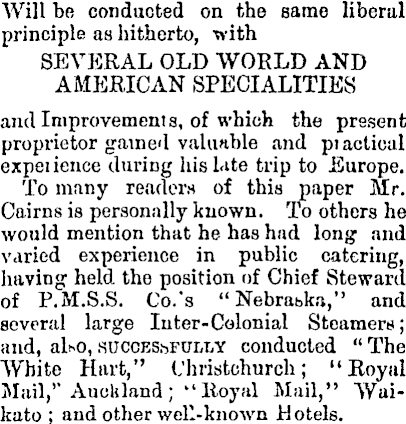 Will be conducted on the same liberal principle as hitherto, with

SEVERAL OLD WORLD AND AMERICAN SPECIALITIES

and Improvements, of which the present proprietor gained valuable and practical experience during his late trip to Europe.

To many readers of this paper Mr. Cairns is personally known. To others he would mention that he has had long and varied experience in public catering, having held the position of Chief Steward of P.M.S.S. Co.'s "Nebraska," and several large Inter-Colonial Steamers; and, also, SUCCESSFULLY conducted "The White Hart," Christchurch; "Royal Mail," Auckland; "Royal Mail," Waikato; and other well-known Hotels.